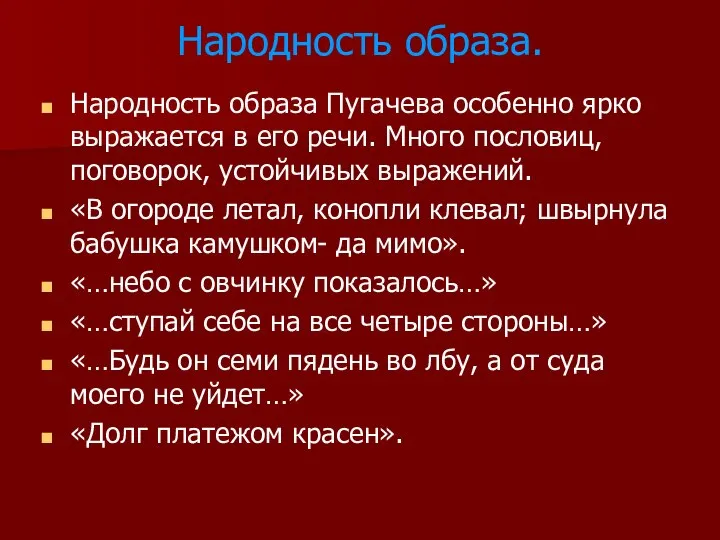 Народность образа.

Народность образа Пугачева особенно ярко выражается в его речи. Много пословиц, поговорок, устойчивых выражений.

«В огороде летал, конопли клевал; швырнула бабушка камушком- да мимо».

«…небо с овчинку показалось…»

«…ступай себе на все четыре стороны…»

«…Будь он семи пядень во лбу, а от суда моего не уйдет…»

«Долг платежом красен».